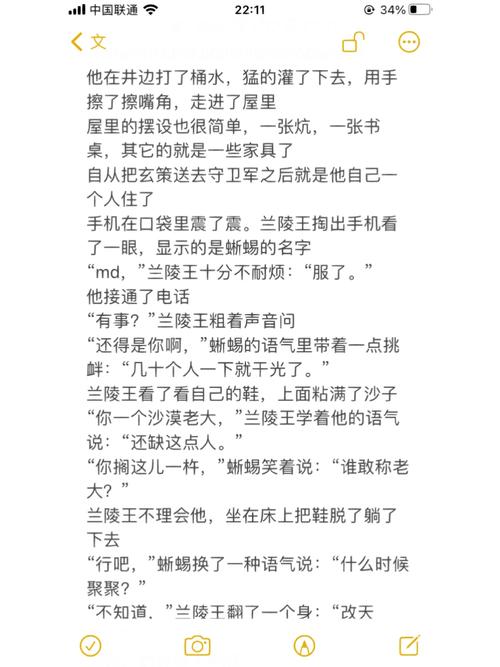 中国联通 22:11 34%

文

他在井边打了桶水，猛的灌了下去，用手擦了擦嘴角，走进了屋里

屋里的摆设也很简单，一张炕，一张书桌，其它的就是一些家具了

自从把玄策送去守卫军之后就是他自己一个人住了

手机在口袋里震了震。兰陵王掏出手机看了一眼，显示的是蜥蜴的名字

“md，”兰陵王十分不耐烦：“服了。”

他接通了电话

“有事？”兰陵王粗着声音问

“还得是你啊，”蜥蜴的语气里带着一点挑衅：“几十个人一下就干光了。”

兰陵王看了看自己的鞋，上面粘满了沙子

“你一个沙漠老大，”兰陵王学着他的语气说：“还缺这点人。”

“你搁这儿一杵，”蜥蜴笑着说：“谁敢称老大？”

兰陵王不理会他，坐在床上把鞋脱了躺了下去

“行吧，”蜥蜴换了一种语气说：“什么时候聚聚？”

“不知道，”兰陵王翻了一个身：“改天